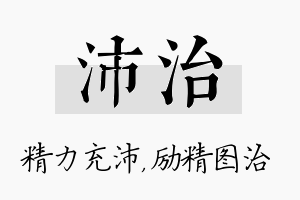 沛治

精力充沛,励精图治